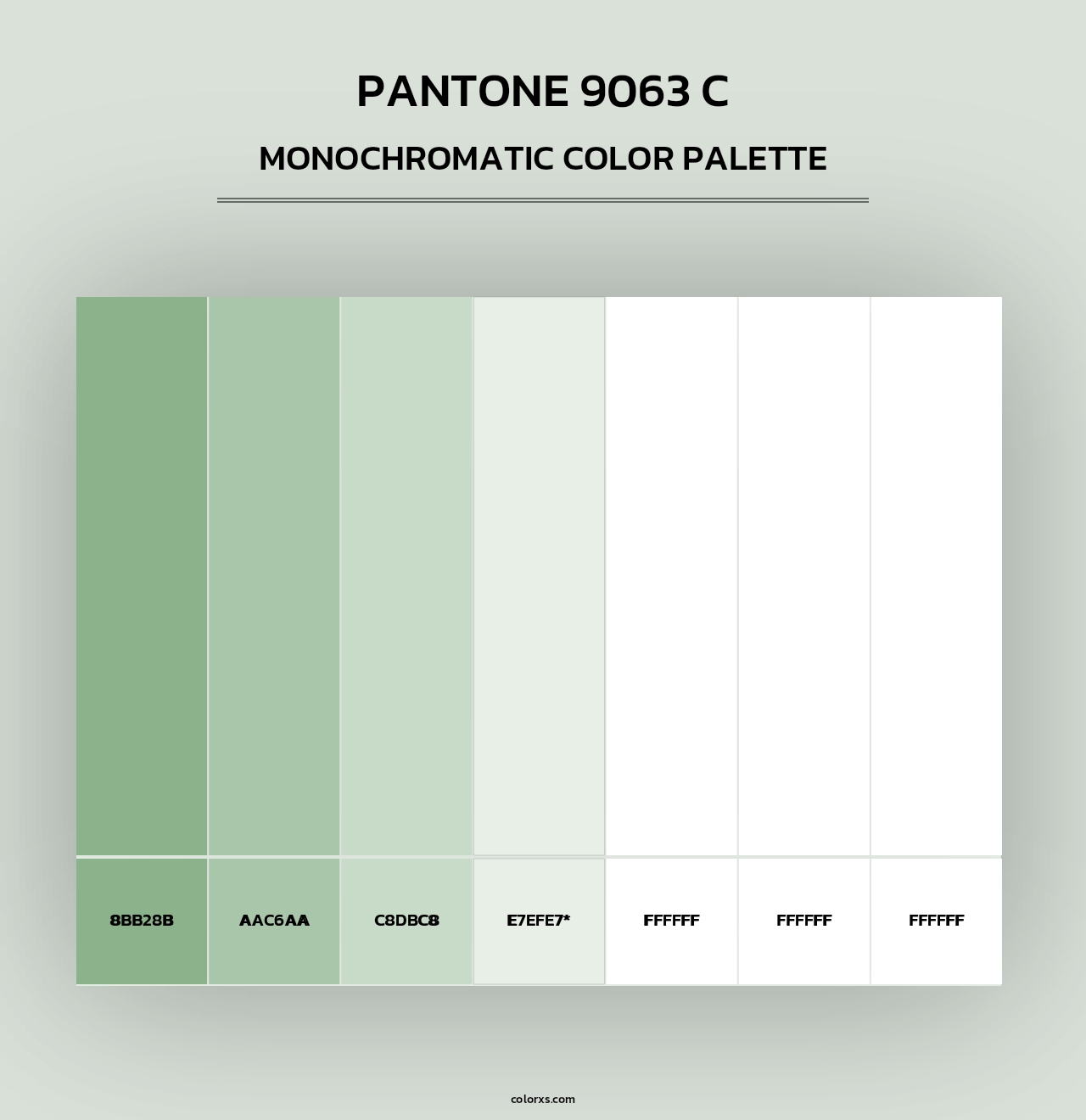 PANTONE 9063 C

MONOCHROMATIC COLOR PALETTE

8BB28B

AAC6AA

C8DBC8

E7EFE7*

FFFFFF

FFFFFF

FFFFFF

colorxs.com